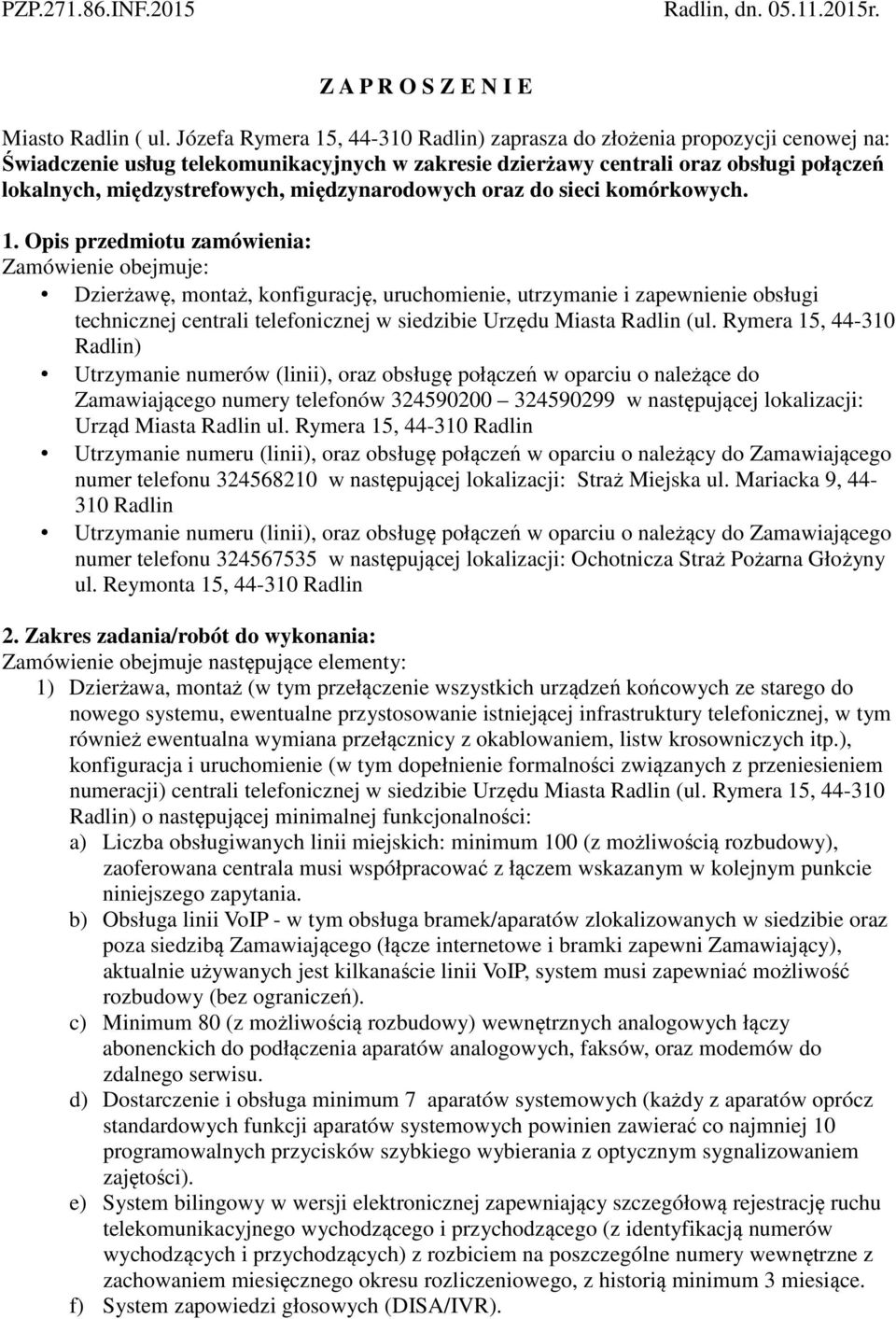 PZP.271.86.INF.2015 Radlin, dn. 05.11.2015r.

Z A P R O S Z E N I E

Miasto Radlin ( ul. Józefa Rymera 15, 44-310 Radlin) zaprasza do złożenia propozycji cenowej na: Świadczenie usług telekomunikacyjnych w zakresie dzierżawy centrali oraz obsługi połączeń lokalnych, międzystrefowych, międzynarodowych oraz do sieci komórkowych.

1. Opis przedmiotu zamówienia:
Zamówienie obejmuje:

• Dzierżawę, montaż, konfigurację, uruchomienie, utrzymanie i zapewnienie obsługi technicznej centrali telefonicznej w siedzibie Urzędu Miasta Radlin (ul. Rymera 15, 44-310 Radlin)
• Utrzymanie numerów (linii), oraz obsługę połączeń w oparciu o należące do Zamawiającego numery telefonów 324590200 – 324590299 w następującej lokalizacji: Urząd Miasta Radlin ul. Rymera 15, 44-310 Radlin
• Utrzymanie numeru (linii), oraz obsługę połączeń w oparciu o należący do Zamawiającego numer telefonu 324568210 w następującej lokalizacji: Straż Miejska ul. Mariacka 9, 44-310 Radlin
• Utrzymanie numeru (linii), oraz obsługę połączeń w oparciu o należący do Zamawiającego numer telefonu 324567535 w następującej lokalizacji: Ochotnicza Straż Pożarna Głożyny ul. Reymonta 15, 44-310 Radlin

2. Zakres zadania/robót do wykonania:
Zamówienie obejmuje następujące elementy:

1) Dzierżawa, montaż (w tym przełączenie wszystkich urządzeń końcowych ze starego do nowego systemu, ewentualne przystosowanie istniejącej infrastruktury telefonicznej, w tym również ewentualna wymiana przełącznicy z okablowaniem, listw krosowniczych itp.), konfiguracja i uruchomienie (w tym dopełnienie formalności związanych z przeniesieniem numeracji) centrali telefonicznej w siedzibie Urzędu Miasta Radlin (ul. Rymera 15, 44-310 Radlin) o następującej minimalnej funkcjonalności:
a) Liczba obsługiwanych linii miejskich: minimum 100 (z możliwością rozbudowy), zaoferowana centrala musi współpracować z łączem wskazanym w kolejnym punkcie niniejszego zapytania.
b) Obsługa linii VoIP - w tym obsługa bramek/aparatów zlokalizowanych w siedzibie oraz poza siedzibą Zamawiającego (łącze internetowe i bramki zapewni Zamawiający), aktualnie używanych jest kilkanaście linii VoIP, system musi zapewniać możliwość rozbudowy (bez ograniczeń).
c) Minimum 80 (z możliwością rozbudowy) wewnętrznych analogowych łączy abonenckich do podłączenia aparatów analogowych, faksów, oraz modemów do zdalnego serwisu.
d) Dostarczenie i obsługa minimum 7 aparatów systemowych (każdy z aparatów oprócz standardowych funkcji aparatów systemowych powinien zawierać co najmniej 10 programowalnych przycisków szybkiego wybierania z optycznym sygnalizowaniem zajętości).
e) System bilingowy w wersji elektronicznej zapewniający szczegółową rejestrację ruchu telekomunikacyjnego wychodzącego i przychodzącego (z identyfikacją numerów wychodzących i przychodzących) z rozbiciem na poszczególne numery wewnętrzne z zachowaniem miesięcznego okresu rozliczeniowego, z historią minimum 3 miesiące.
f) System zapowiedzi głosowych (DISA/IVR).